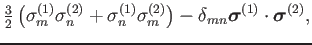 $\frac{3}{2}\left(\sigma_m^{(1)}\sigma_n^{(2)}+\sigma_n^{(1)}\sigma_m^{(2)}\right)-\delta_{mn}\boldsymbol{\sigma}^{(1)}\cdot\boldsymbol{\sigma}^{(2)},$